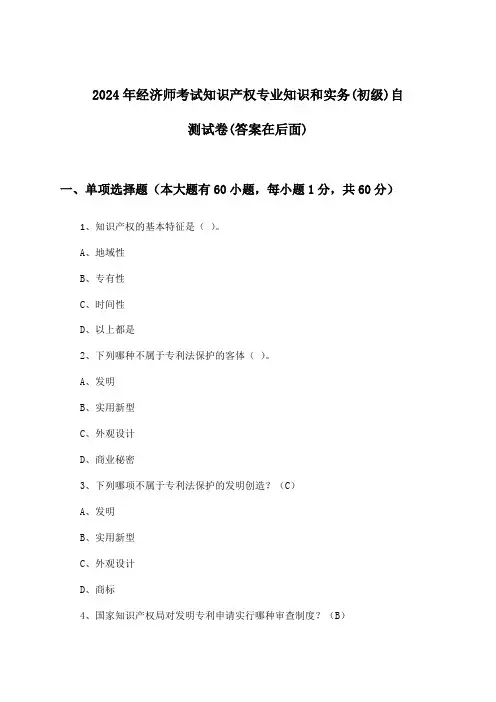 2024年经济师考试知识产权专业知识和实务(初级)自测试卷(答案在后面)

一、单项选择题（本大题有60小题，每小题1分，共60分）

1、知识产权的基本特征是（ ）。

A、地域性

B、专有性

C、时间性

D、以上都是

2、下列哪种不属于专利法保护的客体（ ）。

A、发明

B、实用新型

C、外观设计

D、商业秘密

3、下列哪项不属于专利法保护的发明创造？（C）

A、发明

B、实用新型

C、外观设计

D、商标

4、国家知识产权局对发明专利申请实行哪种审查制度？（B）